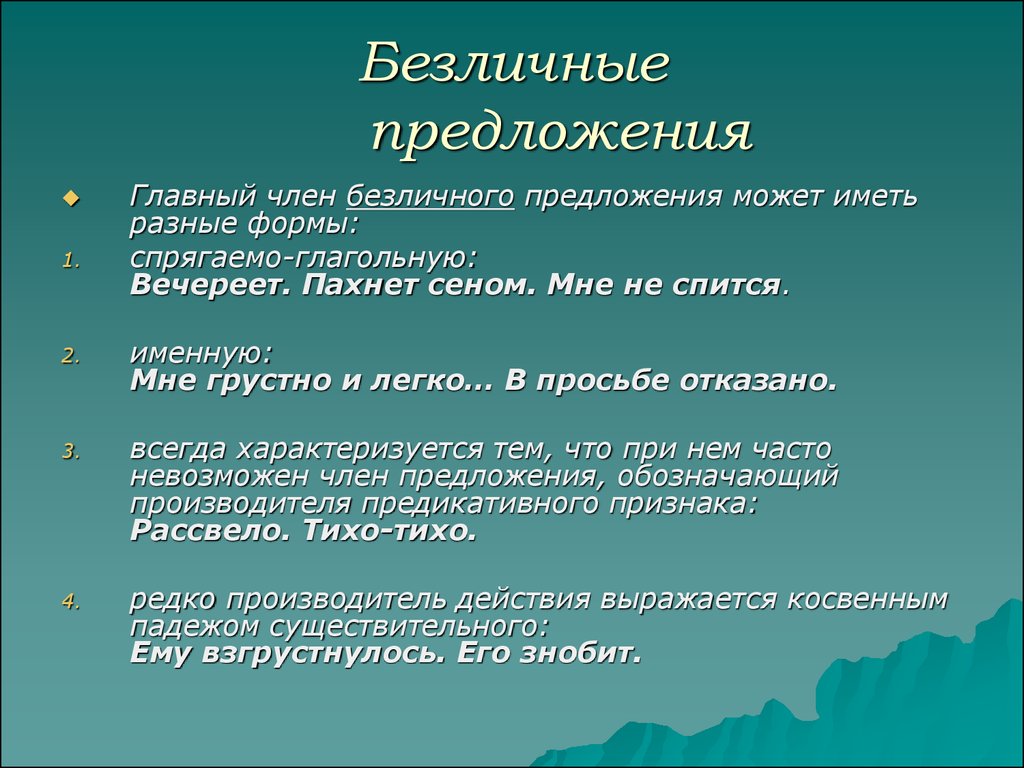 Безличные предложения

Главный член безличного предложения может иметь разные формы:

1. спрягаемо-глагольную:
Вечереет. Пахнет сеном. Мне не спится.

2. именную:
Мне грустно и легко… В просьбе отказано.

3. всегда характеризуется тем, что при нем часто невозможен член предложения, обозначающий производителя предикативного признака:
Рассвело. Тихо-тихо.

4. редко производитель действия выражается косвенным падежом существительного:
Ему взгрустнулось. Его знобит.